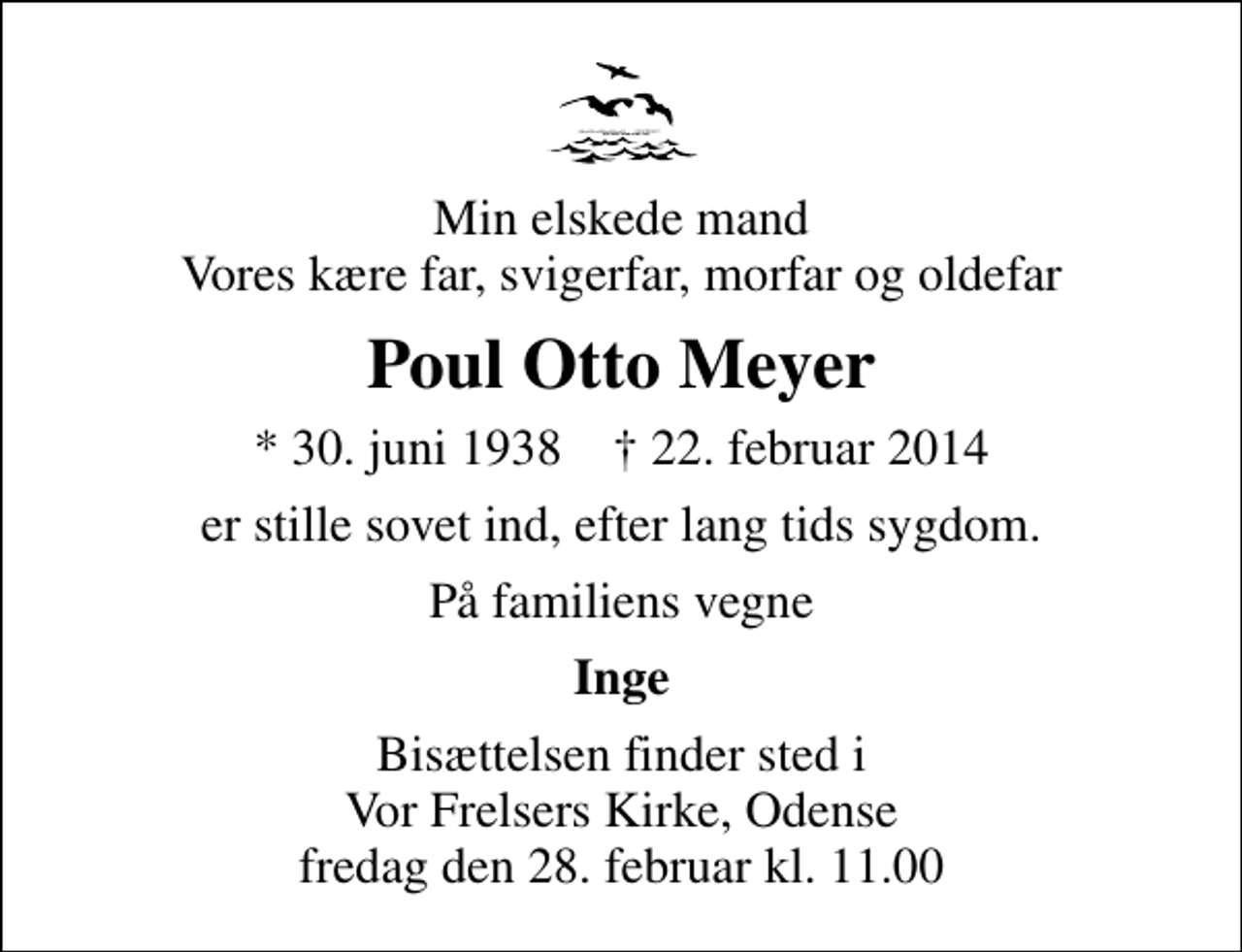 Min elskede mand
Vores kære far, svigerfar, morfar og oldefar

Poul Otto Meyer

* 30. juni 1938    † 22. februar 2014

er stille sovet ind, efter lang tids sygdom.

På familiens vegne

Inge

Bisættelsen finder sted i
Vor Frelsers Kirke, Odense
fredag den 28. februar kl. 11.00